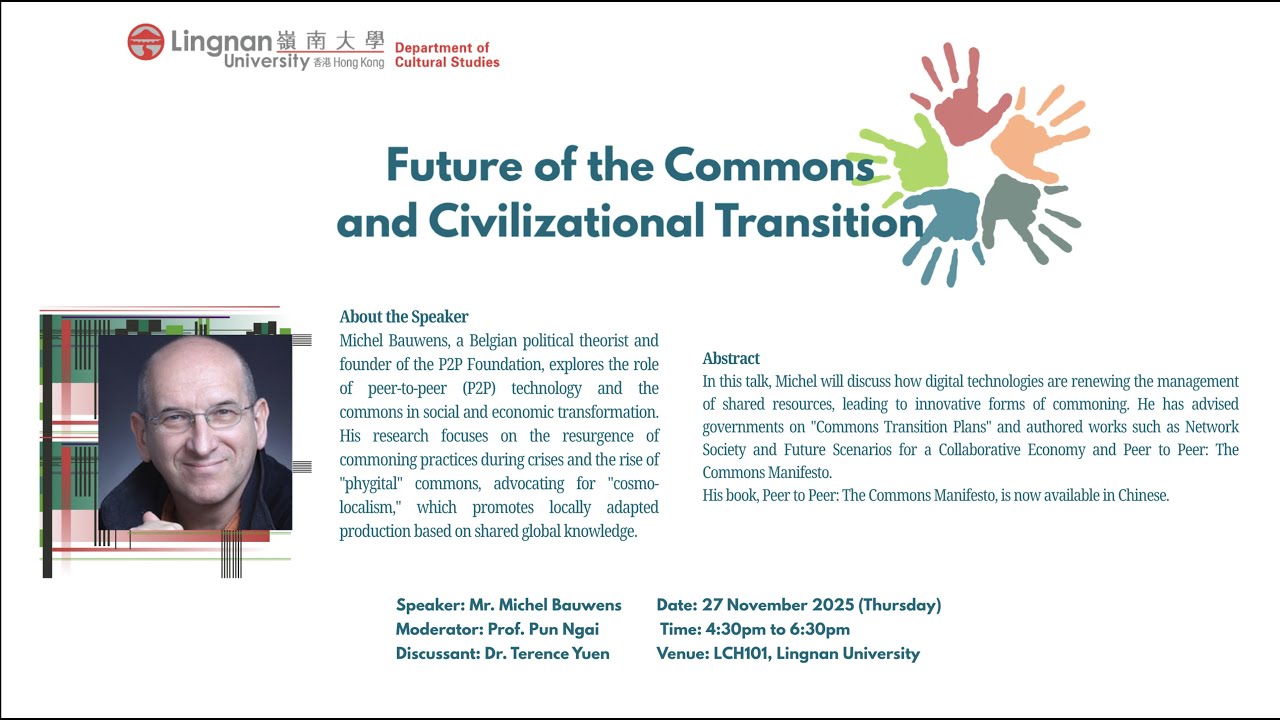 Lingnan University 嶺南大學 香港 Hong Kong
Department of Cultural Studies

Future of the Commons and Civilizational Transition

About the Speaker
Michel Bauwens, a Belgian political theorist and founder of the P2P Foundation, explores the role of peer-to-peer (P2P) technology and the commons in social and economic transformation. His research focuses on the resurgence of commoning practices during crises and the rise of "phygital" commons, advocating for "cosmo-localism," which promotes locally adapted production based on shared global knowledge.

Abstract
In this talk, Michel will discuss how digital technologies are renewing the management of shared resources, leading to innovative forms of commoning. He has advised governments on "Commons Transition Plans" and authored works such as Network Society and Future Scenarios for a Collaborative Economy and Peer to Peer: The Commons Manifesto.
His book, Peer to Peer: The Commons Manifesto, is now available in Chinese.

Speaker: Mr. Michel Bauwens
Moderator: Prof. Pun Ngai
Discussant: Dr. Terence Yuen

Date: 27 November 2025 (Thursday)
Time: 4:30pm to 6:30pm
Venue: LCH101, Lingnan University